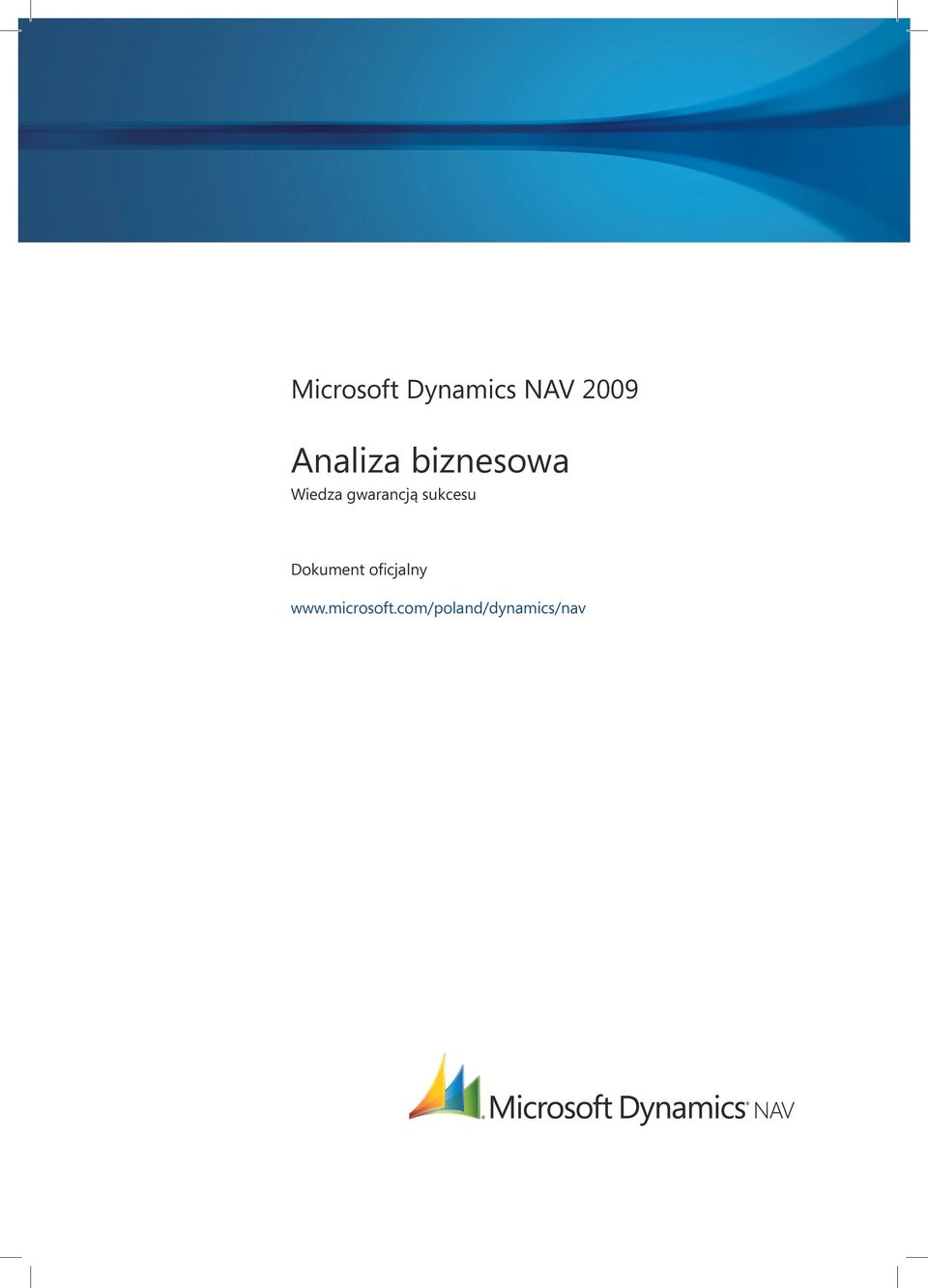 Microsoft Dynamics NAV 2009

Analiza biznesowa
Wiedza gwarancją sukcesu

Dokument oficjalny

www.microsoft.com/poland/dynamics/nav

Microsoft Dynamics® NAV